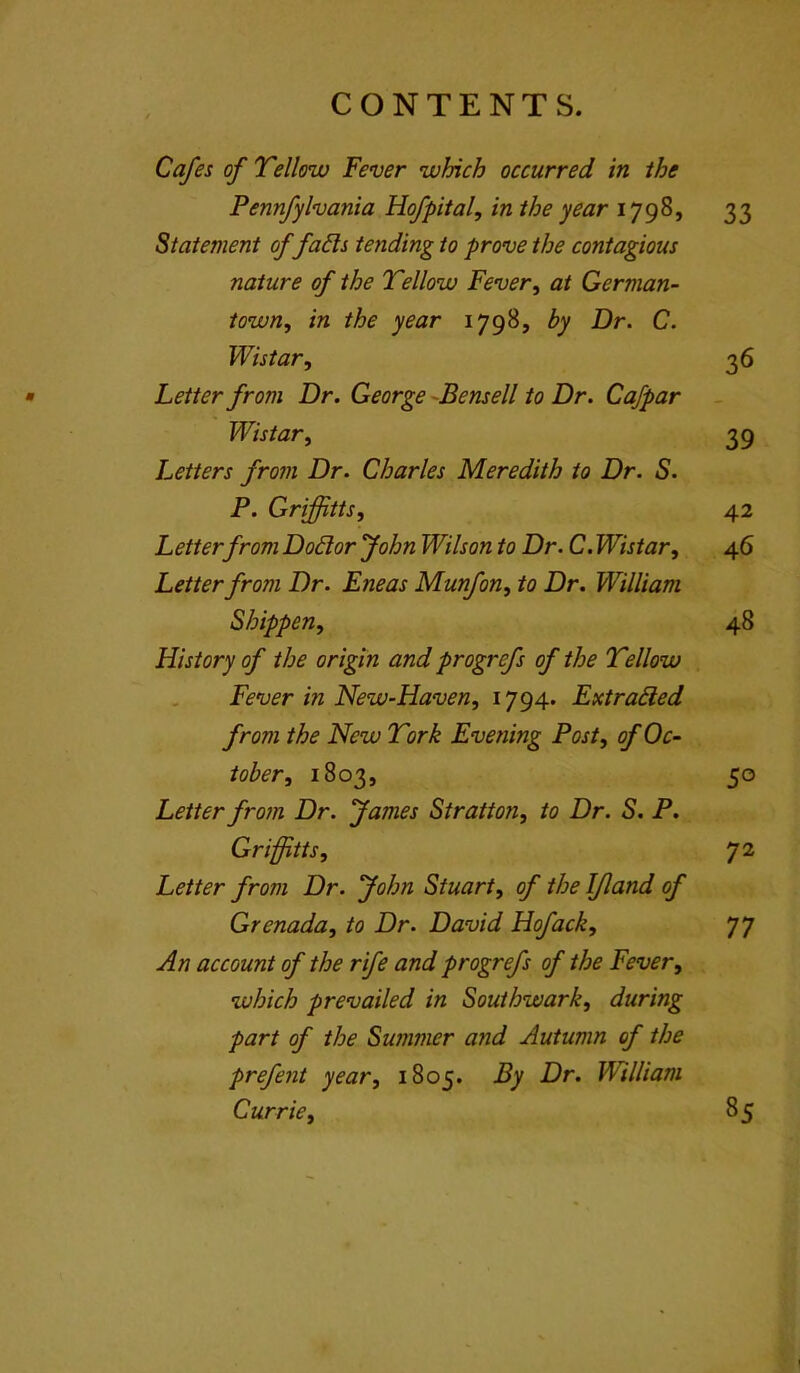 CONTENTS.

Cafes of Yellow Fever which occurred in the Pennfylvania Hofpital, in the year 1798, 33

Statement of facts tending to prove the contagious nature of the Yellow Fever, at Germantown, in the year 1798, by Dr. C. Wistar, 36

Letter from Dr. George Bensell to Dr. Cafpar Wistar, 39

Letters from Dr. Charles Meredith to Dr. S. P. Griffitts, 42

Letter from Doctor John Wilson to Dr. C. Wistar, 46

Letter from Dr. Eneas Munfon, to Dr. William Shippen, 48

History of the origin and progrefs of the Yellow Fever in New-Haven, 1794. Extracted from the New York Evening Post, of October, 1803, 50

Letter from Dr. James Stratton, to Dr. S. P. Griffitts, 72

Letter from Dr. John Stuart, of the Ifland of Grenada, to Dr. David Hofack, 77

An account of the rife and progrefs of the Fever, which prevailed in Southwark, during part of the Summer and Autumn of the prefent year, 1805. By Dr. William Currie, 85